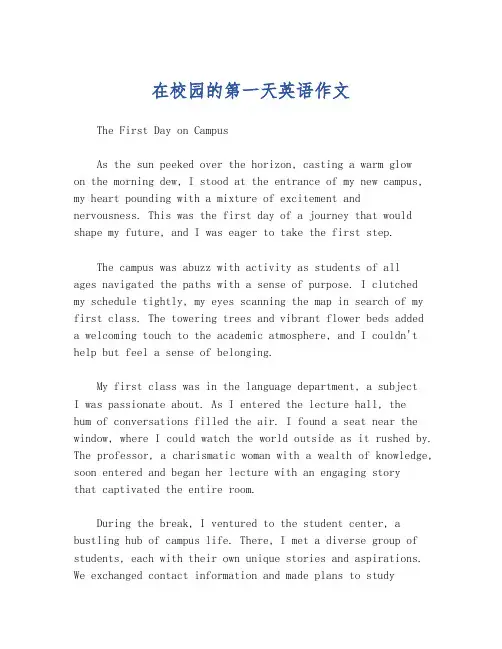 在校园的第一天英语作文

The First Day on Campus

As the sun peeked over the horizon, casting a warm glow on the morning dew, I stood at the entrance of my new campus, my heart pounding with a mixture of excitement and nervousness. This was the first day of a journey that would shape my future, and I was eager to take the first step.

The campus was abuzz with activity as students of all ages navigated the paths with a sense of purpose. I clutched my schedule tightly, my eyes scanning the map in search of my first class. The towering trees and vibrant flower beds added a welcoming touch to the academic atmosphere, and I couldn't help but feel a sense of belonging.

My first class was in the language department, a subject I was passionate about. As I entered the lecture hall, the hum of conversations filled the air. I found a seat near the window, where I could watch the world outside as it rushed by. The professor, a charismatic woman with a wealth of knowledge, soon entered and began her lecture with an engaging story that captivated the entire room.

During the break, I ventured to the student center, a bustling hub of campus life. There, I met a diverse group of students, each with their own unique stories and aspirations. We exchanged contact information and made plans to study